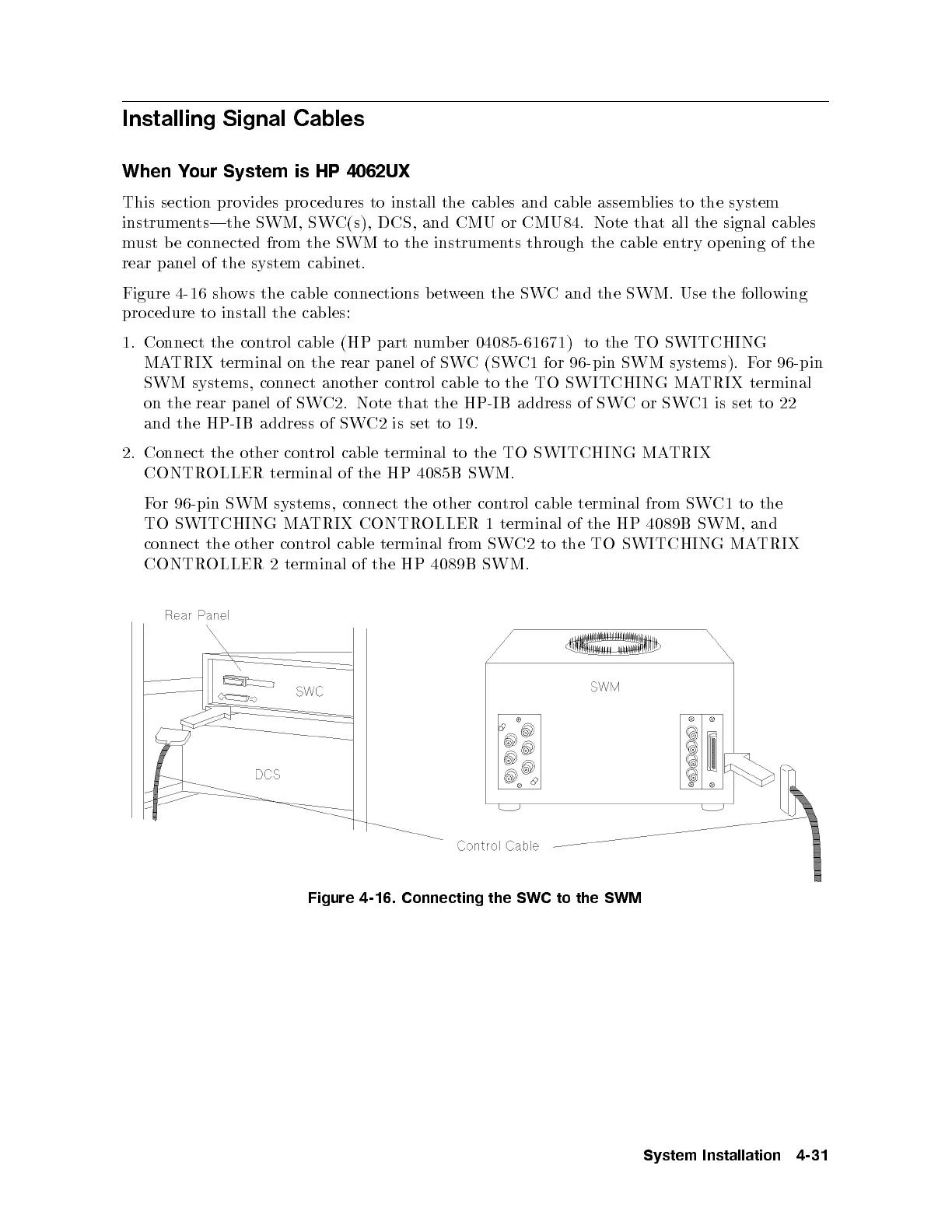 Installing Signal Cables

When Your System is HP 4062UX

This section provides procedures to install the cables and cable assemblies to the system instruments—the SWM, SWC(s), DCS, and CMU or CMU84. Note that all the signal cables must be connected from the SWM to the instruments through the cable entry opening of the rear panel of the system cabinet.

Figure 4-16 shows the cable connections between the SWC and the SWM. Use the following procedure to install the cables:

1. Connect the control cable (HP part number 04085-61671) to the TO SWITCHING MATRIX terminal on the rear panel of SWC (SWC1 for 96-pin SWM systems). For 96-pin SWM systems, connect another control cable to the TO SWITCHING MATRIX terminal on the rear panel of SWC2. Note that the HP-IB address of SWC or SWC1 is set to 22 and the HP-IB address of SWC2 is set to 19.

2. Connect the other control cable terminal to the TO SWITCHING MATRIX CONTROLLER terminal of the HP 4085B SWM.

For 96-pin SWM systems, connect the other control cable terminal from SWC1 to the TO SWITCHING MATRIX CONTROLLER 1 terminal of the HP 4089B SWM, and connect the other control cable terminal from SWC2 to the TO SWITCHING MATRIX CONTROLLER 2 terminal of the HP 4089B SWM.

Rear Panel
SWC
DCS
SWM
Control Cable

Figure 4-16. Connecting the SWC to the SWM

System Installation 4-31